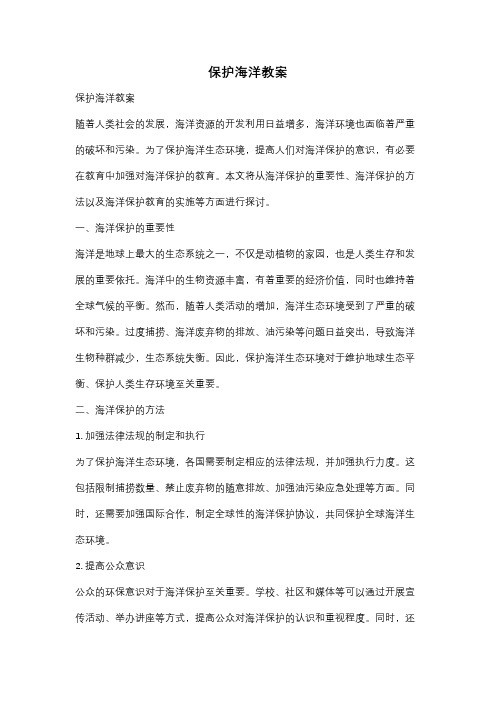 保护海洋教案

保护海洋教案

随着人类社会的发展，海洋资源的开发利用日益增多，海洋环境也面临着严重的破坏和污染。为了保护海洋生态环境，提高人们对海洋保护的意识，有必要在教育中加强对海洋保护的教育。本文将从海洋保护的重要性、海洋保护的方法以及海洋保护教育的实施等方面进行探讨。

一、海洋保护的重要性

海洋是地球上最大的生态系统之一，不仅是动植物的家园，也是人类生存和发展的重要依托。海洋中的生物资源丰富，有着重要的经济价值，同时也维持着全球气候的平衡。然而，随着人类活动的增加，海洋生态环境受到了严重的破坏和污染。过度捕捞、海洋废弃物的排放、油污染等问题日益突出，导致海洋生物种群减少，生态系统失衡。因此，保护海洋生态环境对于维护地球生态平衡、保护人类生存环境至关重要。

二、海洋保护的方法

1. 加强法律法规的制定和执行

为了保护海洋生态环境，各国需要制定相应的法律法规，并加强执行力度。这包括限制捕捞数量、禁止废弃物的随意排放、加强油污染应急处理等方面。同时，还需要加强国际合作，制定全球性的海洋保护协议，共同保护全球海洋生态环境。

2. 提高公众意识

公众的环保意识对于海洋保护至关重要。学校、社区和媒体等可以通过开展宣传活动、举办讲座等方式，提高公众对海洋保护的认识和重视程度。同时，还